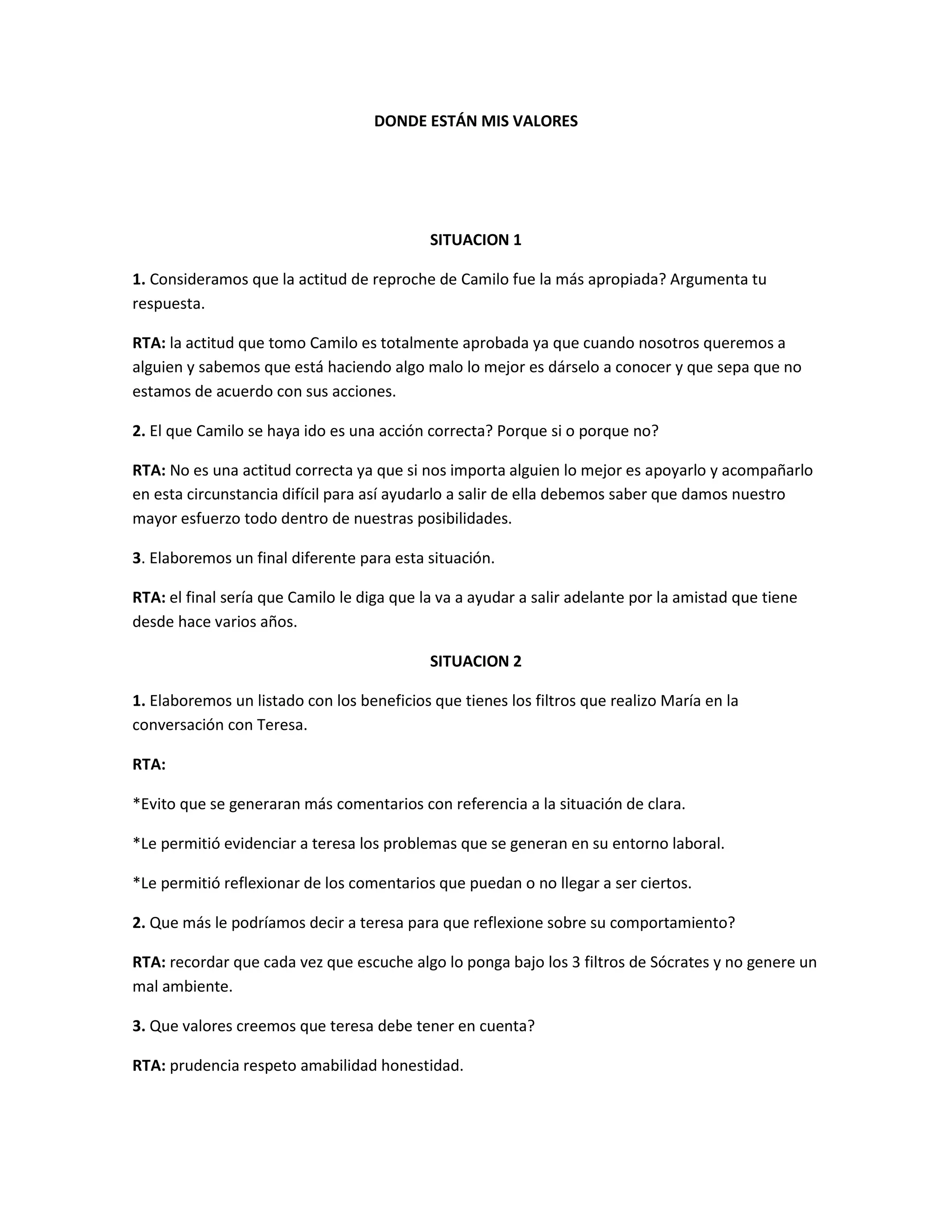 DONDE ESTÁN MIS VALORES

SITUACION 1

1. Consideramos que la actitud de reproche de Camilo fue la más apropiada? Argumenta tu respuesta.

RTA: la actitud que tomo Camilo es totalmente aprobada ya que cuando nosotros queremos a alguien y sabemos que está haciendo algo malo lo mejor es dárselo a conocer y que sepa que no estamos de acuerdo con sus acciones.

2. El que Camilo se haya ido es una acción correcta? Porque si o porque no?

RTA: No es una actitud correcta ya que si nos importa alguien lo mejor es apoyarlo y acompañarlo en esta circunstancia difícil para así ayudarlo a salir de ella debemos saber que damos nuestro mayor esfuerzo todo dentro de nuestras posibilidades.

3. Elaboremos un final diferente para esta situación.

RTA: el final sería que Camilo le diga que la va a ayudar a salir adelante por la amistad que tiene desde hace varios años.

SITUACION 2

1. Elaboremos un listado con los beneficios que tienes los filtros que realizo María en la conversación con Teresa.

RTA:

*Evito que se generaran más comentarios con referencia a la situación de clara.

*Le permitió evidenciar a teresa los problemas que se generan en su entorno laboral.

*Le permitió reflexionar de los comentarios que puedan o no llegar a ser ciertos.

2. Que más le podríamos decir a teresa para que reflexione sobre su comportamiento?

RTA: recordar que cada vez que escuche algo lo ponga bajo los 3 filtros de Sócrates y no genere un mal ambiente.

3. Que valores creemos que teresa debe tener en cuenta?

RTA: prudencia respeto amabilidad honestidad.